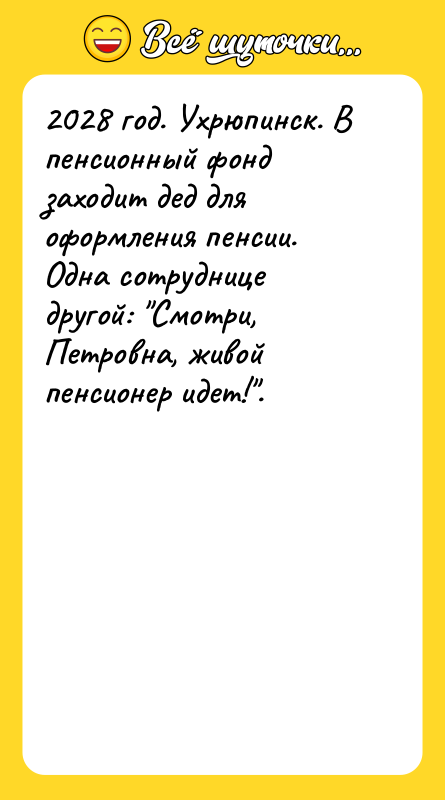 Всё шуточки...

2028 год. Ухрюпинск. В пенсионный фонд заходит дед для оформления пенсии. Одна сотруднице другой: "Смотри, Петровна, живой пенсионер идет!".